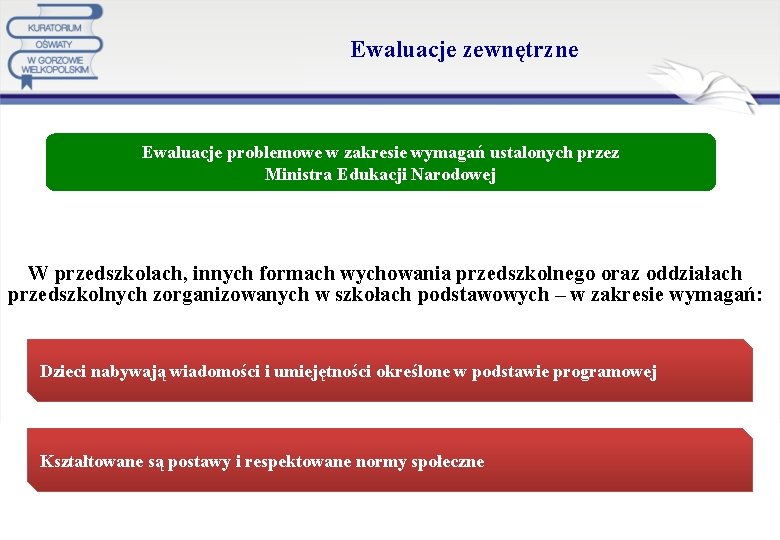 KURATORIUM OŚWIATY W GORZOWIE WIELKOPOLSKIM

Ewaluacje zewnętrzne

Ewaluacje problemowe w zakresie wymagań ustalonych przez Ministra Edukacji Narodowej

W przedszkolach, innych formach wychowania przedszkolnego oraz oddziałach przedszkolnych zorganizowanych w szkołach podstawowych – w zakresie wymagań:

Dzieci nabywają wiadomości i umiejętności określone w podstawie programowej

Kształtowane są postawy i respektowane normy społeczne